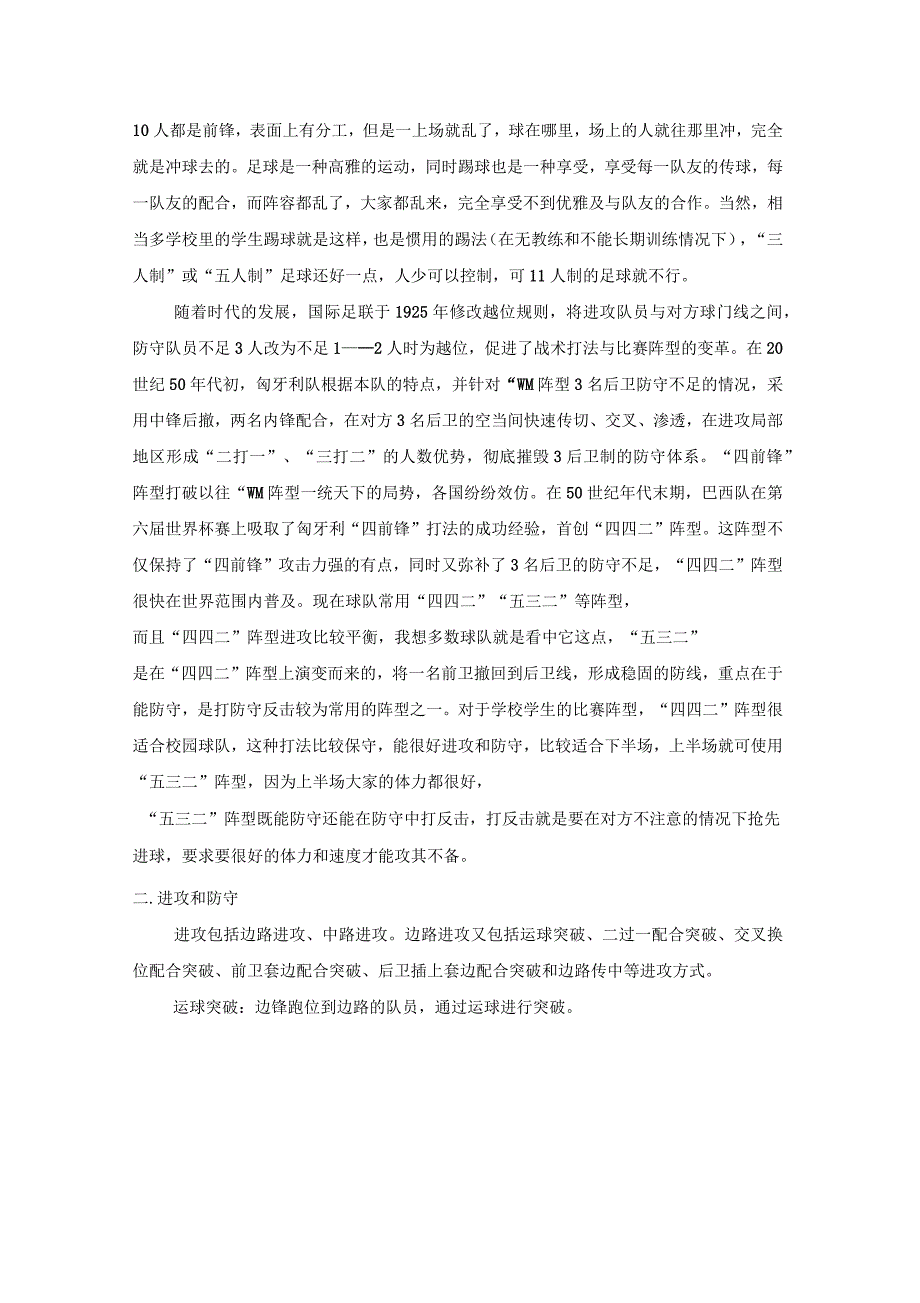 10人都是前锋，表面上有分工，但是一上场就乱了，球在哪里，场上的人就往那里冲，完全就是冲球去的。足球是一种高雅的运动，同时踢球也是一种享受，享受每一队友的传球，每一队友的配合，而阵容都乱了，大家都乱来，完全享受不到优雅及与队友的合作。当然，相当多学校里的学生踢球就是这样，也是惯用的踢法（在无教练和不能长期训练情况下），“三人制”或“五人制”足球还好一点，人少可以控制，可11人制的足球就不行。

随着时代的发展，国际足联于1925年修改越位规则，将进攻队员与对方球门线之间，防守队员不足3人改为不足1——2人时为越位，促进了战术打法与比赛阵型的变革。在20世纪50年代初，匈牙利队根据本队的特点，并针对“WM阵型3名后卫防守不足的情况，采用中锋后撤，两名内锋配合，在对方3名后卫的空当间快速传切、交叉、渗透，在进攻局部地区形成“二打一”、“三打二”的人数优势，彻底摧毁3后卫制的防守体系。“四前锋”阵型打破以往“WM阵型一统天下的局势，各国纷纷效仿。在50世纪年代末期，巴西队在第六届世界杯赛上吸取了匈牙利“四前锋”打法的成功经验，首创“四四二”阵型。这阵型不仅保持了“四前锋”攻击力强的有点，同时又弥补了3名后卫的防守不足，“四四二”阵型很快在世界范围内普及。现在球队常用“四四二”“五三二”等阵型，
而且“四四二”阵型进攻比较平衡，我想多数球队就是看中它这点，“五三二”
是在“四四二”阵型上演变而来的，将一名前卫撤回到后卫线，形成稳固的防线，重点在于能防守，是打防守反击较为常用的阵型之一。对于学校学生的比赛阵型，“四四二”阵型很适合校园球队，这种打法比较保守，能很好进攻和防守，比较适合下半场，上半场就可使用“五三二”阵型，因为上半场大家的体力都很好，
“五三二”阵型既能防守还能在防守中打反击，打反击就是要在对方不注意的情况下抢先进球，要求要很好的体力和速度才能攻其不备。

二.进攻和防守

进攻包括边路进攻、中路进攻。边路进攻又包括运球突破、二过一配合突破、交叉换位配合突破、前卫套边配合突破、后卫插上套边配合突破和边路传中等进攻方式。

运球突破：边锋跑位到边路的队员，通过运球进行突破。